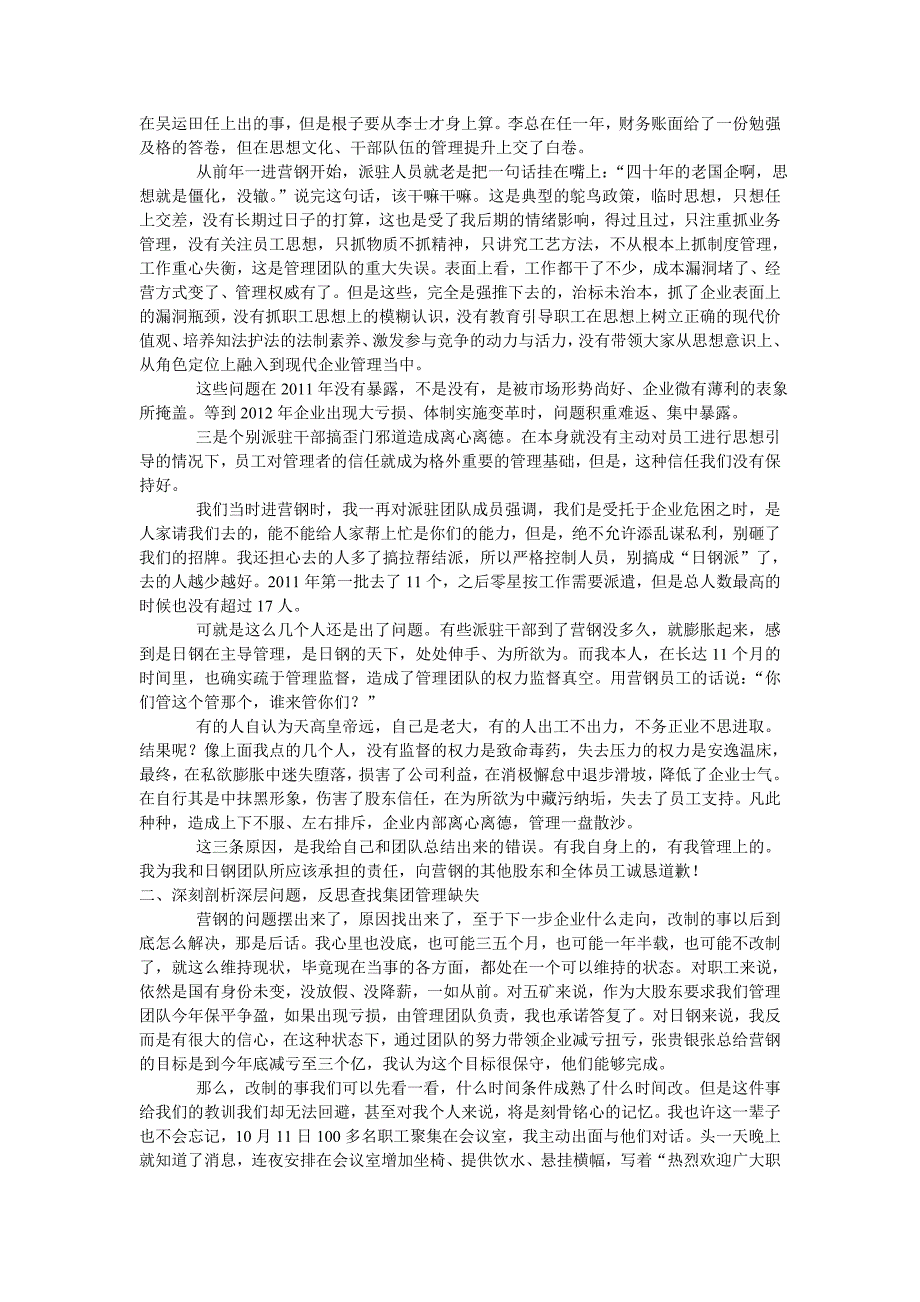 在吴运田任上出的事，但是根子要从李士才身上算。李总在任一年，财务账面给了一份勉强及格的答卷，但在思想文化、干部队伍的管理提升上交了白卷。

从前年一进营钢开始，派驻人员就老是把一句话挂在嘴上：“四十年的老国企啊，思想就是僵化，没辙。”说完这句话，该干嘛干嘛。这是典型的鸵鸟政策，临时思想，只想任上交差，没有长期过日子的打算，这也是受了我后期的情绪影响，得过且过，只注重抓业务管理，没有关注员工思想，只抓物质不抓精神，只讲究工艺方法，不从根本上抓制度管理，工作重心失衡，这是管理团队的重大失误。表面上看，工作都干了不少，成本漏洞堵了、经营方式变了、管理权威有了。但是这些，完全是强推下去的，治标未治本，抓了企业表面上的漏洞瓶颈，没有抓职工思想上的模糊认识，没有教育引导职工在思想上树立正确的现代价值观、培养知法护法的法制素养、激发参与竞争的动力与活力，没有带领大家从思想意识上、从角色定位上融入到现代企业管理当中。

这些问题在 2011 年没有暴露，不是没有，是被市场形势尚好、企业微有薄利的表象所掩盖。等到 2012 年企业出现大亏损、体制实施变革时，问题积重难返、集中暴露。

三是个别派驻干部搞歪门邪道造成离心离德。在本身就没有主动对员工进行思想引导的情况下，员工对管理者的信任就成为格外重要的管理基础，但是，这种信任我们没有保持好。

我们当时进营钢时，我一再对派驻团队成员强调，我们是受托于企业危困之时，是人家请我们去的，能不能给人家帮上忙是你们的能力，但是，绝不允许添乱谋私利，别砸了我们的招牌。我还担心去的人多了搞拉帮结派，所以严格控制人员，别搞成“日钢派”了，去的人越少越好。2011 年第一批去了 11 个，之后零星按工作需要派遣，但是总人数最高的时候也没有超过 17 人。

可就是这么几个人还是出了问题。有些派驻干部到了营钢没多久，就膨胀起来，感到是日钢在主导管理，是日钢的天下，处处伸手、为所欲为。而我本人，在长达 11 个月的时间里，也确实疏于管理监督，造成了管理团队的权力监督真空。用营钢员工的话说：“你们管这个管那个，谁来管你们？”

有的人自认为天高皇帝远，自己是老大，有的人出工不出力，不务正业不思进取。结果呢？像上面我点的几个人，没有监督的权力是致命毒药，失去压力的权力是安逸温床，最终，在私欲膨胀中迷失堕落，损害了公司利益，在消极懈怠中退步滑坡，降低了企业士气。在自行其是中抹黑形象，伤害了股东信任，在为所欲为中藏污纳垢，失去了员工支持。凡此种种，造成上下不服、左右排斥，企业内部离心离德，管理一盘散沙。

这三条原因，是我给自己和团队总结出来的错误。有我自身上的，有我管理上的。我为我和日钢团队所应该承担的责任，向营钢的其他股东和全体员工诚恳道歉！

二、深刻剖析深层问题，反思查找集团管理缺失

营钢的问题摆出来了，原因找出来了，至于下一步企业什么走向，改制的事以后到底怎么解决，那是后话。我心里也没底，也可能三五个月，也可能一年半载，也可能不改制了，就这么维持现状，毕竟现在当事的各方面，都处在一个可以维持的状态。对职工来说，依然是国有身份未变，没放假、没降薪，一如从前。对五矿来说，作为大股东要求我们管理团队今年保平争盈，如果出现亏损，由管理团队负责，我也承诺答复了。对日钢来说，我反而是有很大的信心，在这种状态下，通过团队的努力带领企业减亏扭亏，张贵银张总给营钢的目标是到今年底减亏至三个亿，我认为这个目标很保守，他们能够完成。

那么，改制的事我们可以先看一看，什么时间条件成熟了什么时间改。但是这件事给我们的教训我们却无法回避，甚至对我个人来说，将是刻骨铭心的记忆。我也许这一辈子也不会忘记，10 月 11 日 100 多名职工聚集在会议室，我主动出面与他们对话。头一天晚上就知道了消息，连夜安排在会议室增加坐椅、提供饮水、悬挂横幅，写着“热烈欢迎广大职